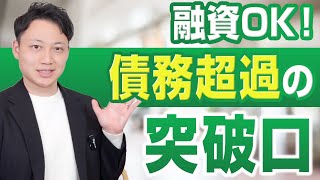 融資OK！
債務超過の
突破口